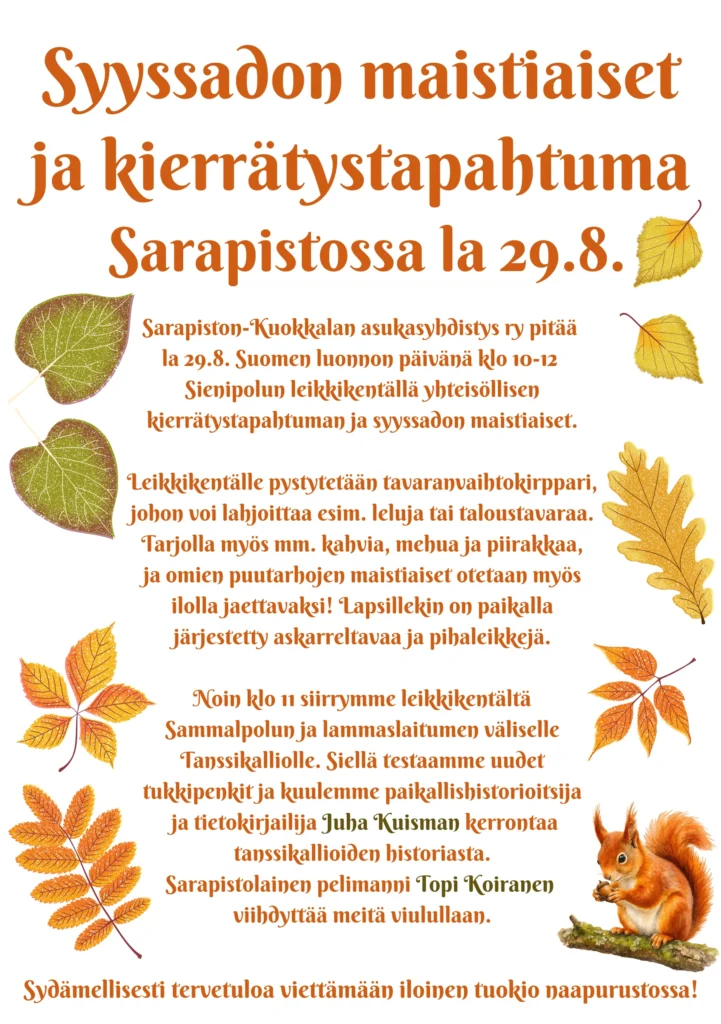 Syyssadon maistiaiset ja kierrätystapahtuma Sarapistossa la 29.8.

Sarapiston-Kuokkalan asukasyhdistys ry pitää la 29.8. Suomen luonnon päivänä klo 10-12 Sienipolun leikkikentällä yhteisöllisen kierrätystapahtuman ja syyssadon maistiaiset.

Leikkikentälle pystytetään tavaranvaihtokirppari, johon voi lahjoittaa esim. leluja tai taloustavaraa. Tarjolla myös mm. kahvia, mehua ja piirakkaa, ja omien puutarhojen maistiaiset otetaan myös ilolla jaettavaksi! Lapsillekin on paikalla järjestetty askarreltavaa ja pihaleikkejä.

Noin klo 11 siirrymme leikkikentältä Sammalpolun ja lammaslaitumen väliselle Tanssikalliolle. Siellä testaamme uudet tukkipenkit ja kuulemme paikallishistorioitsija ja tietokirjailija Juha Kuisman kerrontaa tanssikallioiden historiasta. Sarapistolainen pelimanni Topi Koiranen viihdyttää meitä viulullaan.

Sydämellisesti tervetuloa viettämään iloinen tuokio naapurustossa!